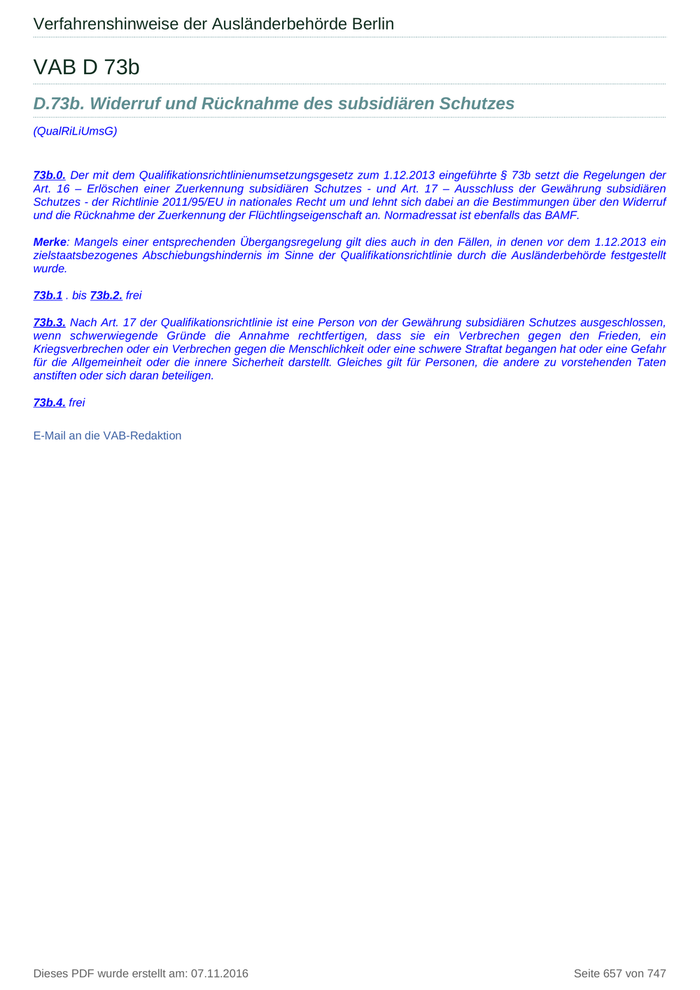 Verfahrenshinweise der Ausländerbehörde Berlin

VAB D 73b

D.73b. Widerruf und Rücknahme des subsidiären Schutzes

(QualRiLiUmsG)

73b.0. Der mit dem Qualifikationsrichtlinienumsetzungsgesetz zum 1.12.2013 eingeführte § 73b setzt die Regelungen der Art. 16 – Erlöschen einer Zuerkennung subsidiären Schutzes - und Art. 17 – Ausschluss der Gewährung subsidiären Schutzes - der Richtlinie 2011/95/EU in nationales Recht um und lehnt sich dabei an die Bestimmungen über den Widerruf und die Rücknahme der Zuerkennung der Flüchtlingseigenschaft an. Normadressat ist ebenfalls das BAMF.

Merke: Mangels einer entsprechenden Übergangsregelung gilt dies auch in den Fällen, in denen vor dem 1.12.2013 ein zielstaatsbezogenes Abschiebungshindernis im Sinne der Qualifikationsrichtlinie durch die Ausländerbehörde festgestellt wurde.

73b.1 . bis 73b.2. frei

73b.3. Nach Art. 17 der Qualifikationsrichtlinie ist eine Person von der Gewährung subsidiären Schutzes ausgeschlossen, wenn schwerwiegende Gründe die Annahme rechtfertigen, dass sie ein Verbrechen gegen den Frieden, ein Kriegsverbrechen oder ein Verbrechen gegen die Menschlichkeit oder eine schwere Straftat begangen hat oder eine Gefahr für die Allgemeinheit oder die innere Sicherheit darstellt. Gleiches gilt für Personen, die andere zu vorstehenden Taten anstiften oder sich daran beteiligen.

73b.4. frei

E-Mail an die VAB-Redaktion

Dieses PDF wurde erstellt am: 07.11.2016

Seite 657 von 747